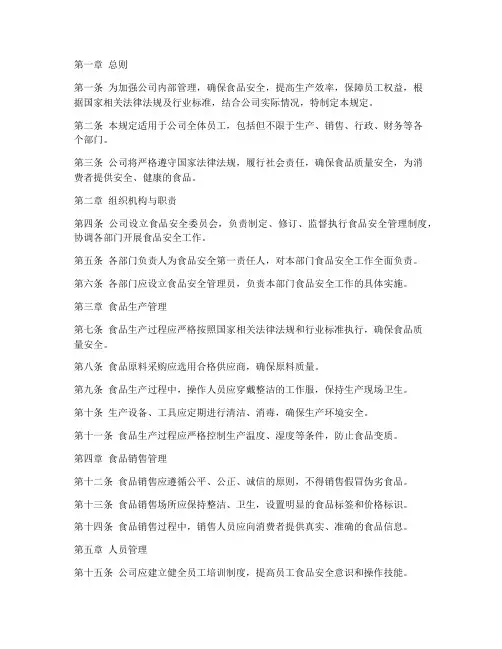 第一章 总则

第一条 为加强公司内部管理，确保食品安全，提高生产效率，保障员工权益，根据国家相关法律法规及行业标准，结合公司实际情况，特制定本规定。

第二条 本规定适用于公司全体员工，包括但不限于生产、销售、行政、财务等各个部门。

第三条 公司将严格遵守国家法律法规，履行社会责任，确保食品质量安全，为消费者提供安全、健康的食品。

第二章 组织机构与职责

第四条 公司设立食品安全委员会，负责制定、修订、监督执行食品安全管理制度，协调各部门开展食品安全工作。

第五条 各部门负责人为食品安全第一责任人，对本部门食品安全工作全面负责。

第六条 各部门应设立食品安全管理员，负责本部门食品安全工作的具体实施。

第三章 食品生产管理

第七条 食品生产过程应严格按照国家相关法律法规和行业标准执行，确保食品质量安全。

第八条 食品原料采购应选用合格供应商，确保原料质量。

第九条 食品生产过程中，操作人员应穿戴整洁的工作服，保持生产现场卫生。

第十条 生产设备、工具应定期进行清洁、消毒，确保生产环境安全。

第十一条 食品生产过程应严格控制生产温度、湿度等条件，防止食品变质。

第四章 食品销售管理

第十二条 食品销售应遵循公平、公正、诚信的原则，不得销售假冒伪劣食品。

第十三条 食品销售场所应保持整洁、卫生，设置明显的食品标签和价格标识。

第十四条 食品销售过程中，销售人员应向消费者提供真实、准确的食品信息。

第五章 人员管理

第十五条 公司应建立健全员工培训制度，提高员工食品安全意识和操作技能。